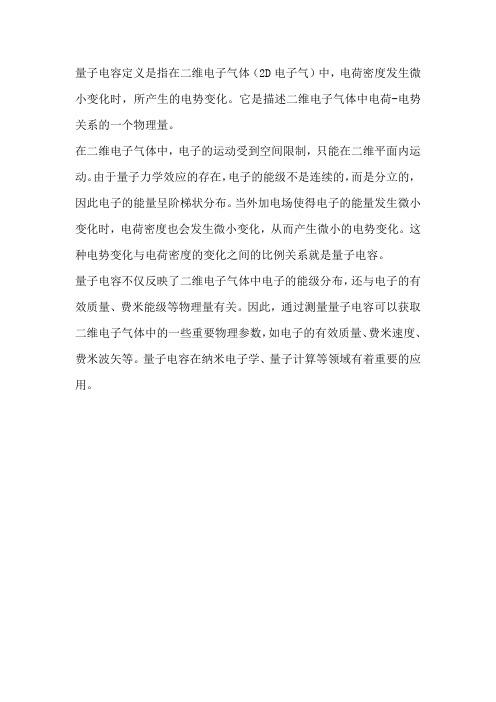 量子电容定义是指在二维电子气体（2D 电子气）中，电荷密度发生微小变化时，所产生的电势变化。它是描述二维电子气体中电荷-电势关系的一个物理量。

在二维电子气体中，电子的运动受到空间限制，只能在二维平面内运动。由于量子力学效应的存在，电子的能级不是连续的，而是分立的，因此电子的能量呈阶梯状分布。当外加电场使得电子的能量发生微小变化时，电荷密度也会发生微小变化，从而产生微小的电势变化。这种电势变化与电荷密度的变化之间的比例关系就是量子电容。

量子电容不仅反映了二维电子气体中电子的能级分布，还与电子的有效质量、费米能级等物理量有关。因此，通过测量量子电容可以获取二维电子气体中的一些重要物理参数，如电子的有效质量、费米速度、费米波矢等。量子电容在纳米电子学、量子计算等领域有着重要的应用。